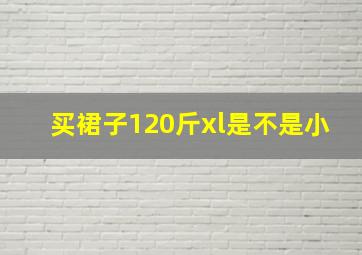 买裙子120斤xl是不是小